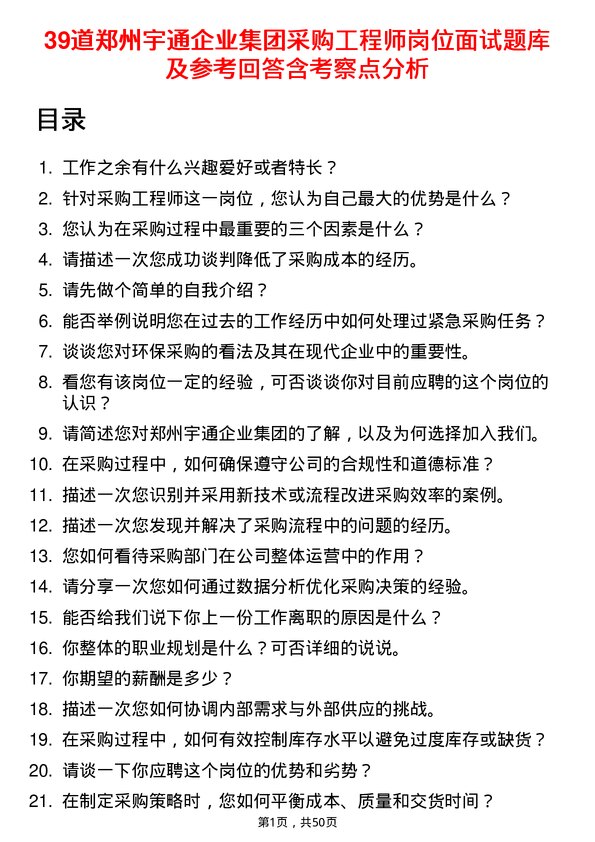 39道郑州宇通企业集团采购工程师岗位面试题库及参考回答含考察点分析

目录

1. 工作之余有什么兴趣爱好或者特长？
2. 针对采购工程师这一岗位，您认为自己最大的优势是什么？
3. 您认为在采购过程中最重要的三个因素是什么？
4. 请描述一次您成功谈判降低了采购成本的经历。
5. 请先做个简单的自我介绍？
6. 能否举例说明您在过去的工作经历中如何处理过紧急采购任务？
7. 谈谈您对环保采购的看法及其在现代企业中的重要性。
8. 看您有该岗位一定的经验，可否谈谈你对目前应聘的这个岗位的认识？
9. 请简述您对郑州宇通企业集团的了解，以及为何选择加入我们。
10. 在采购过程中，如何确保遵守公司的合规性和道德标准？
11. 描述一次您识别并采用新技术或流程改进采购效率的案例。
12. 描述一次您发现并解决了采购流程中的问题的经历。
13. 您如何看待采购部门在公司整体运营中的作用？
14. 请分享一次您如何通过数据分析优化采购决策的经验。
15. 能否给我们说下你上一份工作离职的原因是什么？
16. 你整体的职业规划是什么？可否详细的说说。
17. 你期望的薪酬是多少？
18. 描述一次您如何协调内部需求与外部供应的挑战。
19. 在采购过程中，如何有效控制库存水平以避免过度库存或缺货？
20. 请谈一下你应聘这个岗位的优势和劣势？
21. 在制定采购策略时，您如何平衡成本、质量和交货时间？

第1页，共50页